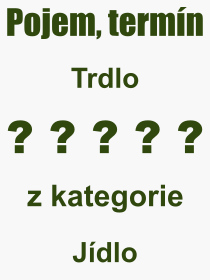 Pojem, termín

Trdlo

? ? ? ? ?

z kategorie

Jídlo